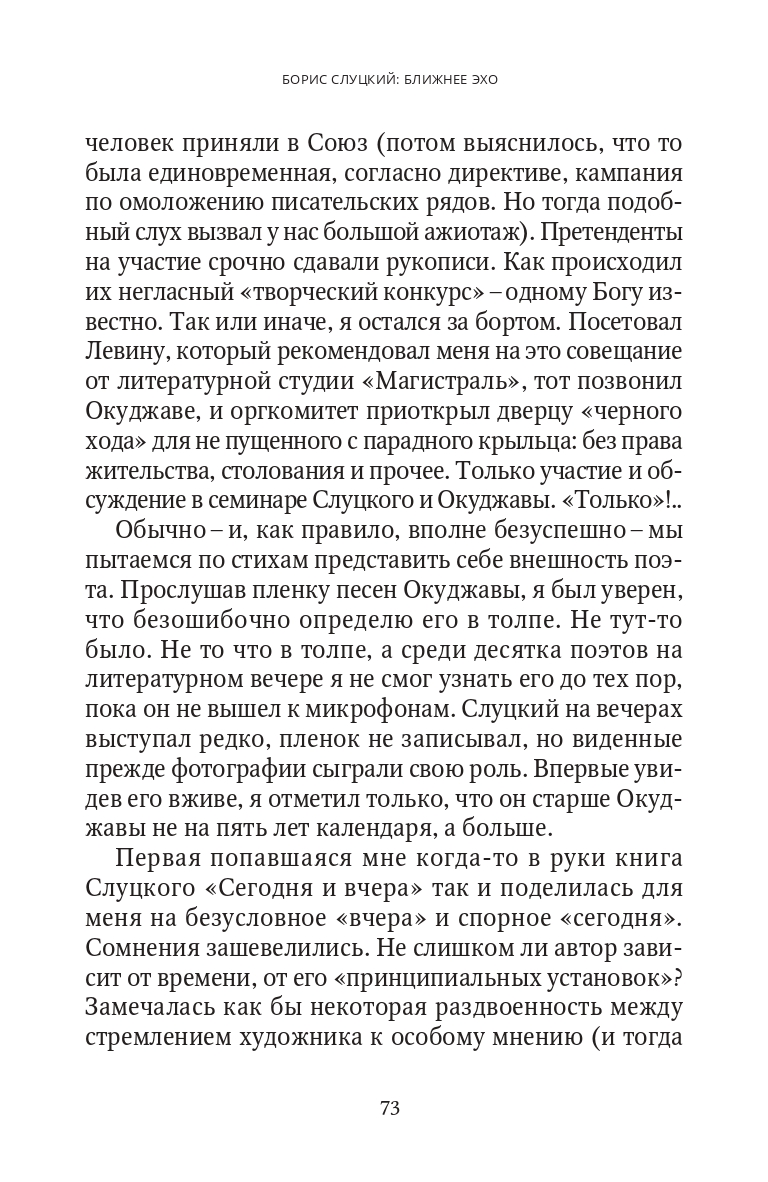 БОРИС СЛУЦКИЙ: БЛИЖНЕЕ ЭХО

человек приняли в Союз (потом выяснилось, что то была единовременная, согласно директиве, кампания по омоложению писательских рядов. Но тогда подобный слух вызвал у нас большой ажиотаж). Претенденты на участие срочно сдавали рукописи. Как происходил их негласный «творческий конкурс» – одному Богу известно. Так или иначе, я остался за бортом. Посетовал Левину, который рекомендовал меня на это совещание от литературной студии «Магистраль», тот позвонил Окуджаве, и оргкомитет приоткрыл дверцу «черного хода» для не пущенного с парадного крыльца: без права жительства, столования и прочее. Только участие и обсуждение в семинаре Слуцкого и Окуджавы. «Только»!..

Обычно – и, как правило, вполне безуспешно – мы пытаемся по стихам представить себе внешность поэта. Прослушав пленку песен Окуджавы, я был уверен, что безошибочно определю его в толпе. Не тут-то было. Не то что в толпе, а среди десятка поэтов на литературном вечере я не смог узнать его до тех пор, пока он не вышел к микрофонам. Слуцкий на вечерах выступал редко, пленок не записывал, но виденные прежде фотографии сыграли свою роль. Впервые увидев его вживе, я отметил только, что он старше Окуджавы не на пять лет календаря, а больше.

Первая попавшаяся мне когда-то в руки книга Слуцкого «Сегодня и вчера» так и поделилась для меня на безусловное «вчера» и спорное «сегодня». Сомнения зашевелились. Не слишком ли автор зависит от времени, от его «принципиальных установок»? Замечалась как бы некоторая раздвоенность между стремлением художника к особому мнению (и тогда

73